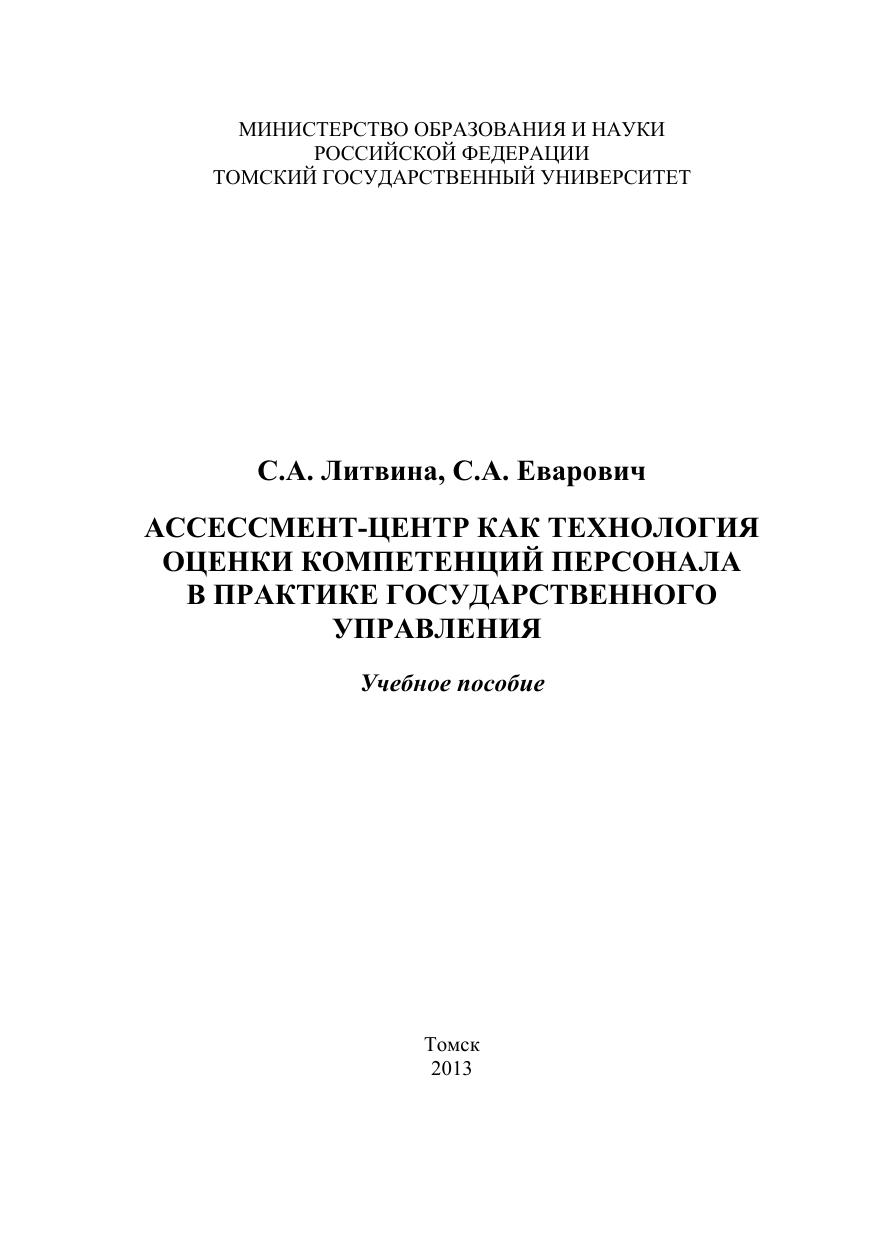 МИНИСТЕРСТВО ОБРАЗОВАНИЯ И НАУКИ
РОССИЙСКОЙ ФЕДЕРАЦИИ
ТОМСКИЙ ГОСУДАРСТВЕННЫЙ УНИВЕРСИТЕТ

С.А. Литвина, С.А. Еварович

АССЕССМЕНТ-ЦЕНТР КАК ТЕХНОЛОГИЯ ОЦЕНКИ КОМПЕТЕНЦИЙ ПЕРСОНАЛА В ПРАКТИКЕ ГОСУДАРСТВЕННОГО УПРАВЛЕНИЯ

Учебное пособие

Томск
2013